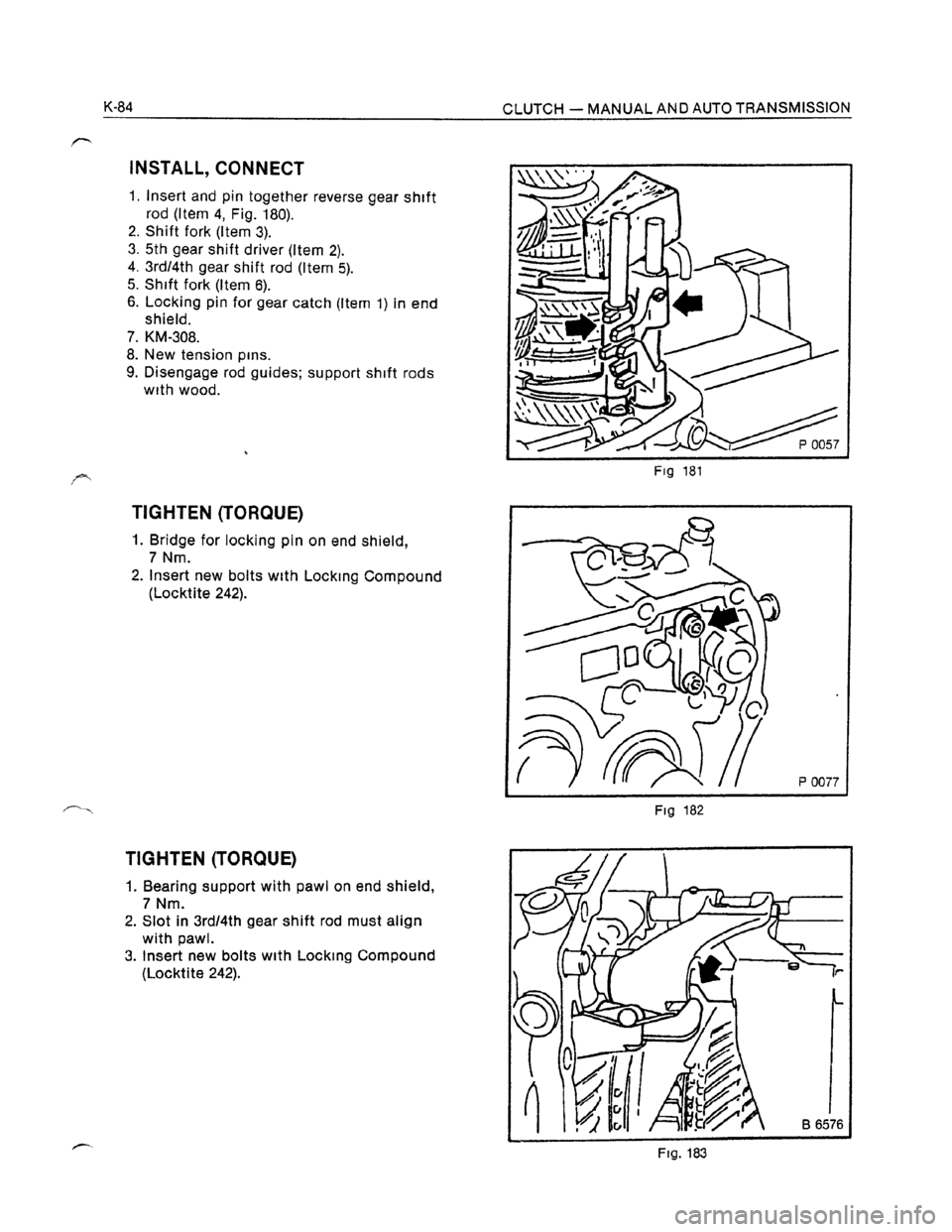 K-84 CLUTCH — MANUAL AND AUTO TRANSMISSION

INSTALL, CONNECT

1. Insert and pin together reverse gear shift rod (Item 4, Fig. 180).
2. Shift fork (Item 3).
3. 5th gear shift driver (Item 2).
4. 3rd/4th gear shift rod (Item 5).
5. Shift fork (Item 6).
6. Locking pin for gear catch (Item 1) in end shield.
7. KM-308.
8. New tension pins.
9. Disengage rod guides; support shift rods with wood.

P 0057

Fig 181

TIGHTEN (TORQUE)

1. Bridge for locking pin on end shield, 7 Nm.
2. Insert new bolts with Locking Compound (Locktite 242).

P 0077

Fig 182

TIGHTEN (TORQUE)

1. Bearing support with pawl on end shield, 7 Nm.
2. Slot in 3rd/4th gear shift rod must align with pawl.
3. Insert new bolts with Locking Compound (Locktite 242).

B 6576

Fig. 183

carmanualsonline.info